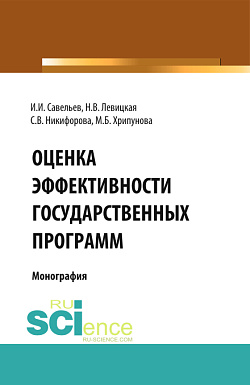 И.И. Савельев, Н.В. Левицкая
С.В. Никифорова, М.Б. Хрипунова

ОЦЕНКА ЭФФЕКТИВНОСТИ ГОСУДАРСТВЕННЫХ ПРОГРАММ

Монография

RU
SCIence
RU-SCIENCE.COM